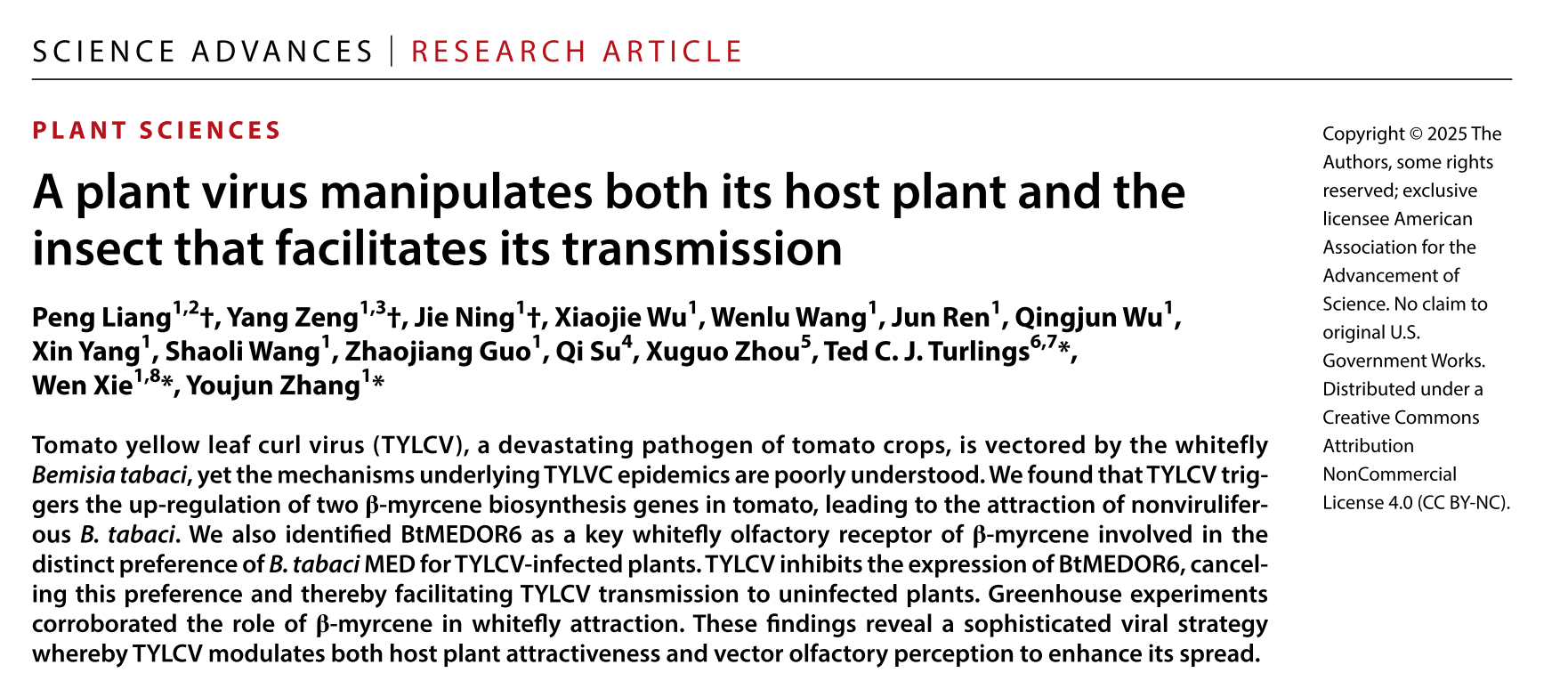 SCIENCE ADVANCES | RESEARCH ARTICLE

PLANT SCIENCES

A plant virus manipulates both its host plant and the insect that facilitates its transmission

Peng Liang$^{1,2}$†, Yang Zeng$^{1,3}$†, Jie Ning$^{1}$†, Xiaojie Wu$^{1}$, Wenlu Wang$^{1}$, Jun Ren$^{1}$, Qingjun Wu$^{1}$, Xin Yang$^{1}$, Shaoli Wang$^{1}$, Zhaojiang Guo$^{1}$, Qi Su$^{4}$, Xuguo Zhou$^{5}$, Ted C. J. Turlings$^{6,7}$*, Wen Xie$^{1,8}$*, Youjun Zhang$^{1}$*

Tomato yellow leaf curl virus (TYLCV), a devastating pathogen of tomato crops, is vectored by the whitefly Bemisia tabaci, yet the mechanisms underlying TYLVC epidemics are poorly understood. We found that TYLCV triggers the up-regulation of two β-myrcene biosynthesis genes in tomato, leading to the attraction of nonviruliferous B. tabaci. We also identified BtMEDOR6 as a key whitefly olfactory receptor of β-myrcene involved in the distinct preference of B. tabaci MED for TYLCV-infected plants. TYLCV inhibits the expression of BtMEDOR6, canceling this preference and thereby facilitating TYLCV transmission to uninfected plants. Greenhouse experiments corroborated the role of β-myrcene in whitefly attraction. These findings reveal a sophisticated viral strategy whereby TYLCV modulates both host plant attractiveness and vector olfactory perception to enhance its spread.

Copyright © 2025 The Authors, some rights reserved; exclusive licensee American Association for the Advancement of Science. No claim to original U.S. Government Works. Distributed under a Creative Commons Attribution NonCommercial License 4.0 (CC BY-NC).